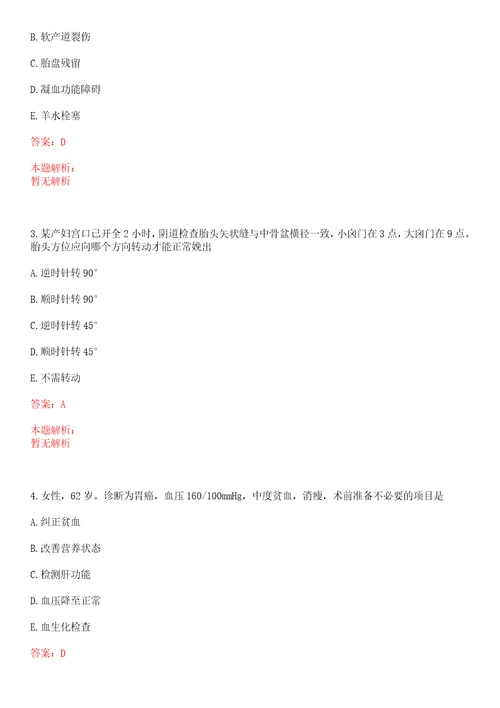 B. 软产道裂伤

C. 胎盘残留

D. 凝血功能障碍

E. 羊水栓塞

答案：D

本题解析：
暂无解析

3. 某产妇宫口已开全 2 小时，阴道检查胎头矢状缝与中骨盆横径一致，小囟门在 3 点，大囟门在 9 点。胎头方位应向哪个方向转动才能正常娩出

A. 逆时针转 90°

B. 顺时针转 90°

C. 逆时针转 45°

D. 顺时针转 45°

E. 不需转动

答案：A

本题解析：
暂无解析

4. 女性，62 岁。诊断为胃癌，血压 160/100mmHg，中度贫血，消瘦，术前准备不必要的项目是

A. 纠正贫血

B. 改善营养状态

C. 检测肝功能

D. 血压降至正常

E. 血生化检查

答案：D